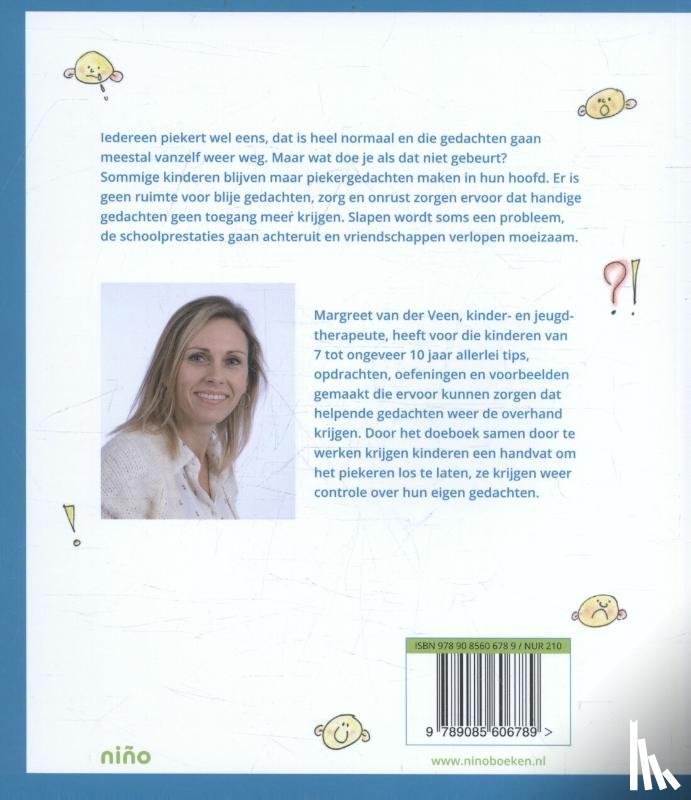 Iedereen piekert wel eens, dat is heel normaal en die gedachten gaan meestal vanzelf weer weg. Maar wat doe je als dat niet gebeurt? Sommige kinderen blijven maar piekergedachten maken in hun hoofd. Er is geen ruimte voor blije gedachten, zorg en onrust zorgen ervoor dat handige gedachten geen toegang meer krijgen. Slapen wordt soms een probleem, de schoolprestaties gaan achteruit en vriendschappen verlopen moeizaam.

?!

Margreet van der Veen, kinder- en jeugdtherapeute, heeft voor die kinderen van 7 tot ongeveer 10 jaar allerlei tips, opdrachten, oefeningen en voorbeelden gemaakt die ervoor kunnen zorgen dat helpende gedachten weer de overhand krijgen. Door het doeboek samen door te werken krijgen kinderen een handvat om het piekeren los te laten, ze krijgen weer controle over hun eigen gedachten.

!

ISBN 978 90 8560 678 9 / NUR 210

9 789085 606789 >

niño

www.ninoboeken.nl